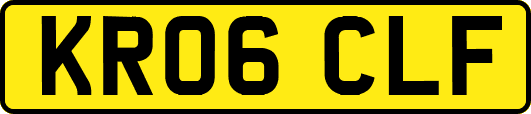 KR06 CLF